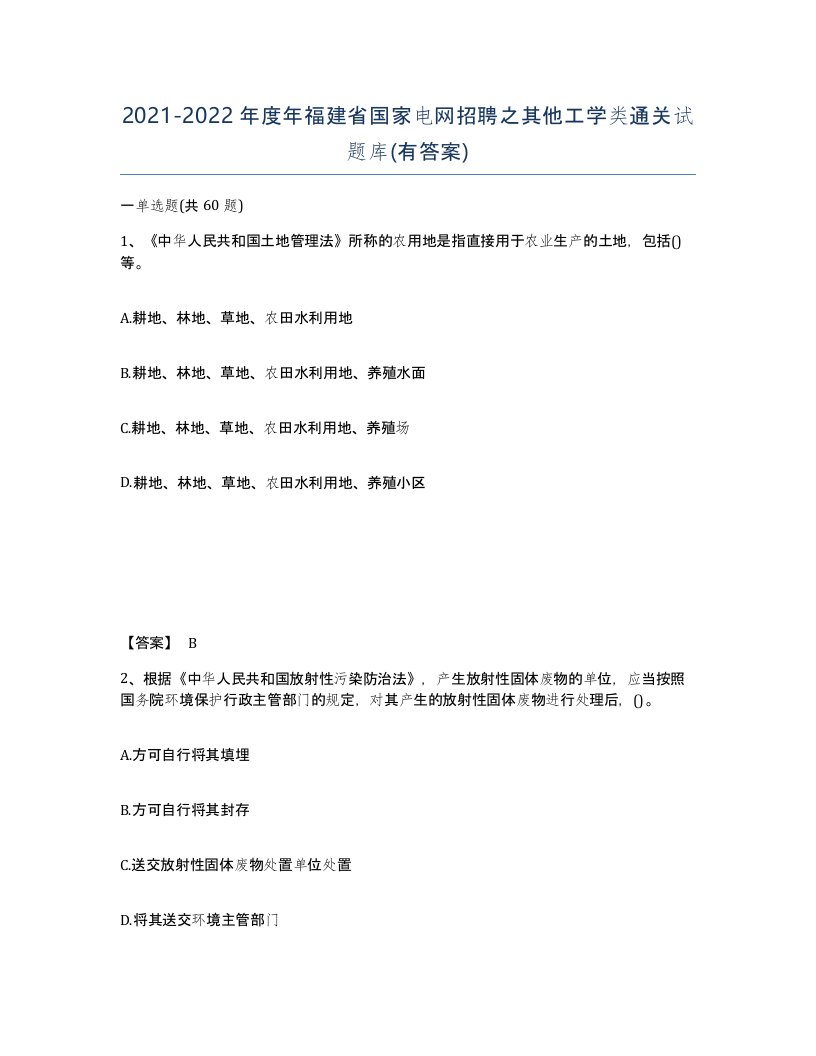 2021-2022年度年福建省国家电网招聘之其他工学类通关试题库(有答案)

一单选题(共60题)

1、《中华人民共和国土地管理法》所称的农用地是指直接用于农业生产的土地，包括()等。

A.耕地、林地、草地、农田水利用地

B.耕地、林地、草地、农田水利用地、养殖水面

C.耕地、林地、草地、农田水利用地、养殖场

D.耕地、林地、草地、农田水利用地、养殖小区

【答案】 B

2、根据《中华人民共和国放射性污染防治法》，产生放射性固体废物的单位，应当按照国务院环境保护行政主管部门的规定，对其产生的放射性固体废物进行处理后，()。

A.方可自行将其填埋

B.方可自行将其封存

C.送交放射性固体废物处置单位处置

D.将其送交环境主管部门